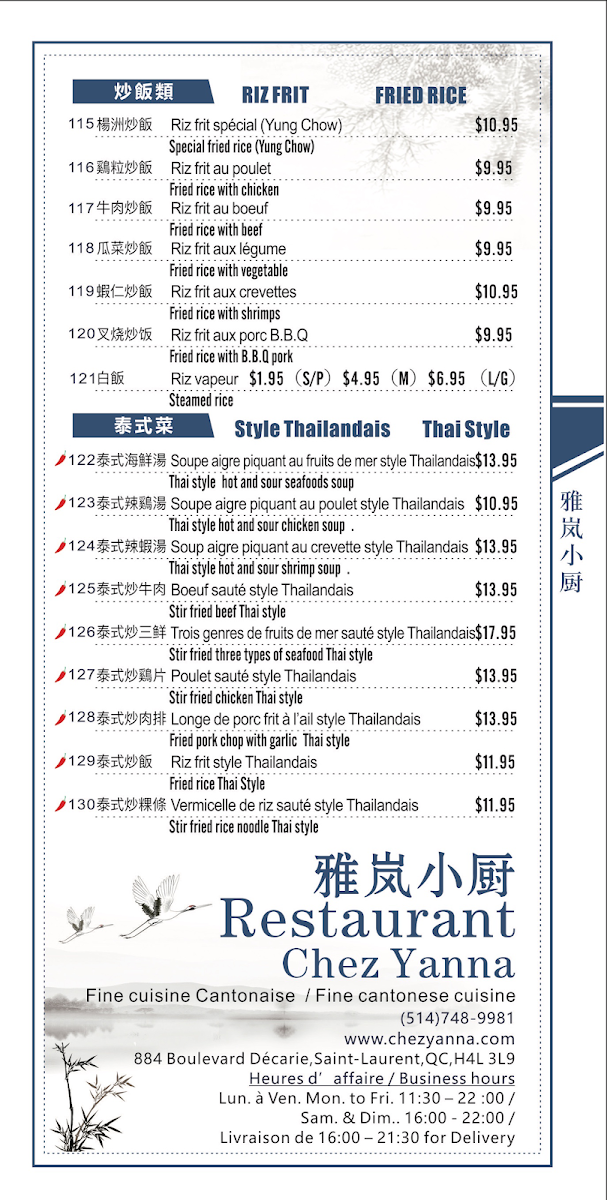 炒飯類 RIZ FRIT FRIED RICE

115 楊洲炒飯 Riz frit spécial (Yung Chow) $10.95
Special fried rice (Yung Chow)

116 鷄粒炒飯 Riz frit au poulet $9.95
Fried rice with chicken

117 牛肉炒飯 Riz frit au boeuf $9.95
Fried rice with beef

118 瓜菜炒飯 Riz frit aux légume $9.95
Fried rice with vegetable

119 蝦仁炒飯 Riz frit aux crevettes $10.95
Fried rice with shrimps

120 叉烧炒饭 Riz frit aux porc B.B.Q $9.95
Fried rice with B.B.Q pork

121 白飯 Riz vapeur $1.95 (S/P) $4.95 (M) $6.95 (L/G)
Steamed rice

泰式菜 Style Thailandais Thai Style

122 泰式海鮮湯 Soupe aigre piquant au fruits de mer style Thailandais $13.95
Thai style hot and sour seafoods soup

123 泰式辣鷄湯 Soupe aigre piquant au poulet style Thailandais $10.95
Thai style hot and sour chicken soup .

124 泰式辣蝦湯 Soup aigre piquant au crevette style Thailandais $13.95
Thai style hot and sour shrimp soup .

125 泰式炒牛肉 Boeuf sauté style Thailandais $13.95
Stir fried beef Thai style

126 泰式炒三鮮 Trois genres de fruits de mer sauté style Thailandais $17.95
Stir fried three types of seafood Thai style

127 泰式炒鷄片 Poulet sauté style Thailandais $13.95
Stir fried chicken Thai style

128 泰式炒肉排 Longe de porc frit à l'ail style Thailandais $13.95
Fried pork chop with garlic Thai style

129 泰式炒飯 Riz frit style Thailandais $11.95
Fried rice Thai Style

130 泰式炒粿條 Vermicelle de riz sauté style Thailandais $11.95
Stir fried rice noodle Thai style

雅岚小厨

雅岚小厨
Restaurant
Chez Yanna
Fine cuisine Cantonaise / Fine cantonese cuisine
(514)748-9981
www.chezyanna.com
884 Boulevard Décarie,Saint-Laurent,QC,H4L 3L9
Heures d' affaire / Business hours
Lun. à Ven. Mon. to Fri. 11:30 – 22 :00 /
Sam. & Dim.. 16:00 - 22:00 /
Livraison de 16:00 – 21:30 for Delivery